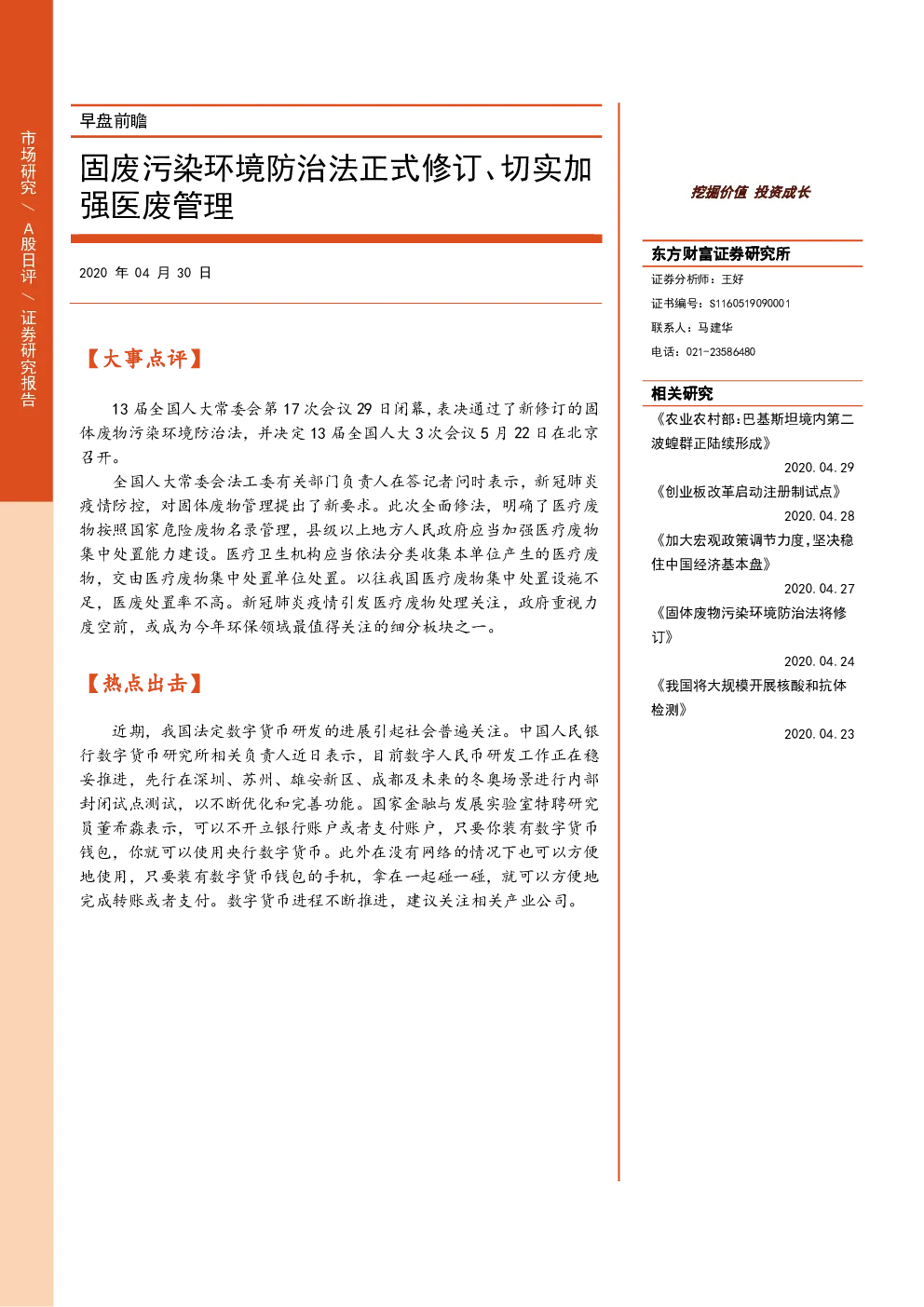 市场研究 / A股日评 / 证券研究报告

早盘前瞻

固废污染环境防治法正式修订、切实加强医废管理

2020 年 04 月 30 日

【大事点评】

13 届全国人大常委会第 17 次会议 29 日闭幕，表决通过了新修订的固体废物污染环境防治法，并决定 13 届全国人大 3 次会议 5 月 22 日在北京召开。

全国人大常委会法工委有关部门负责人在答记者问时表示，新冠肺炎疫情防控，对固体废物管理提出了新要求。此次全面修法，明确了医疗废物按照国家危险废物名录管理，县级以上地方人民政府应当加强医疗废物集中处置能力建设。医疗卫生机构应当依法分类收集本单位产生的医疗废物，交由医疗废物集中处置单位处置。以往我国医疗废物集中处置设施不足，医废处置率不高。新冠肺炎疫情引发医疗废物处理关注，政府重视力度空前，或成为今年环保领域最值得关注的细分板块之一。

【热点出击】

近期，我国法定数字货币研发的进展引起社会普遍关注。中国人民银行数字货币研究所相关负责人近日表示，目前数字人民币研发工作正在稳妥推进，先行在深圳、苏州、雄安新区、成都及未来的冬奥场景进行内部封闭试点测试，以不断优化和完善功能。国家金融与发展实验室特聘研究员董希淼表示，可以不开立银行账户或者支付账户，只要你装有数字货币钱包，你就可以使用央行数字货币。此外在没有网络的情况下也可以方便地使用，只要装有数字货币钱包的手机，拿在一起碰一碰，就可以方便地完成转账或者支付。数字货币进程不断推进，建议关注相关产业公司。

挖掘价值 投资成长

东方财富证券研究所

证券分析师：王好

证书编号：S1160519090001

联系人：马建华

电话：021-23586480

相关研究

《农业农村部:巴基斯坦境内第二波蝗群正陆续形成》
2020.04.29

《创业板改革启动注册制试点》
2020.04.28

《加大宏观政策调节力度，坚决稳住中国经济基本盘》
2020.04.27

《固体废物污染环境防治法将修订》
2020.04.24

《我国将大规模开展核酸和抗体检测》
2020.04.23